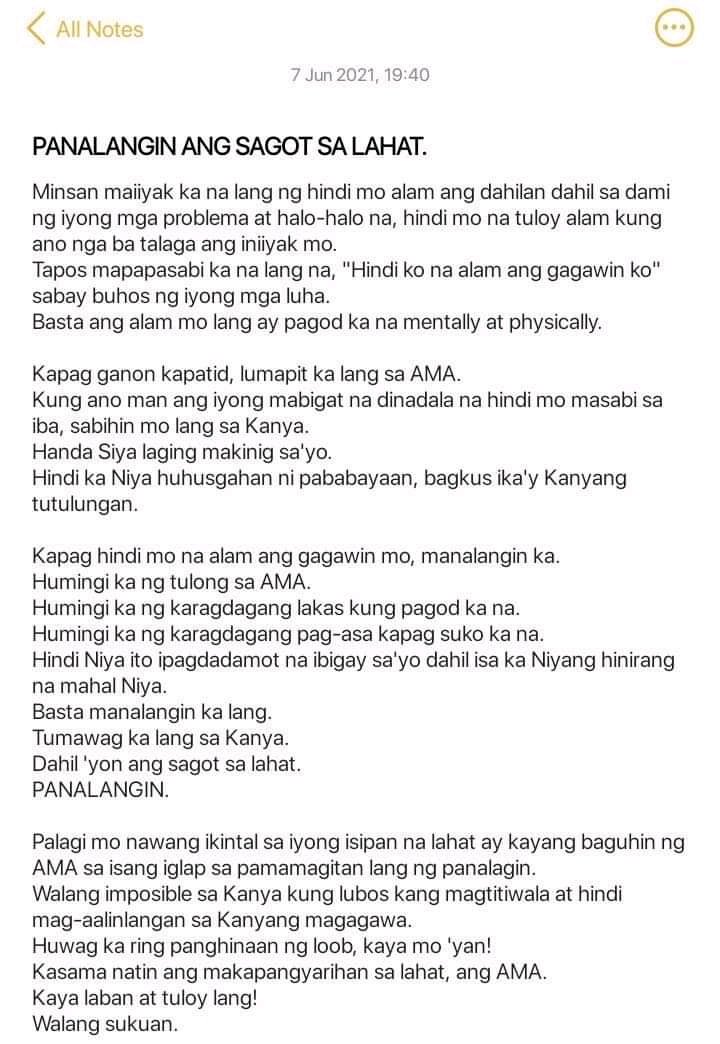 All Notes

7 Jun 2021, 19:40

PANALANGIN ANG SAGOT SA LAHAT.

Minsan maiiyak ka na lang ng hindi mo alam ang dahilan dahil sa dami ng iyong mga problema at halo-halo na, hindi mo na tuloy alam kung ano nga ba talaga ang iniiyak mo.
Tapos mapapasabi ka na lang na, "Hindi ko na alam ang gagawin ko" sabay buhos ng iyong mga luha.
Basta ang alam mo lang ay pagod ka na mentally at physically.

Kapag ganon kapatid, lumapit ka lang sa AMA.
Kung ano man ang iyong mabigat na dinadala na hindi mo masabi sa iba, sabihin mo lang sa Kanya.
Handa Siya laging makinig sa'yo.
Hindi ka Niya huhusgahan ni pababayaan, bagkus ika'y Kanyang tutulungan.

Kapag hindi mo na alam ang gagawin mo, manalangin ka.
Humingi ka ng tulong sa AMA.
Humingi ka ng karagdagang lakas kung pagod ka na.
Humingi ka ng karagdagang pag-asa kapag suko ka na.
Hindi Niya ito ipagdadamot na ibigay sa'yo dahil isa ka Niyang hinirang na mahal Niya.
Basta manalangin ka lang.
Tumawag ka lang sa Kanya.
Dahil 'yon ang sagot sa lahat.
PANALANGIN.

Palagi mo nawang ikintal sa iyong isipan na lahat ay kayang baguhin ng AMA sa isang iglap sa pamamagitan lang ng panalagin.
Walang imposible sa Kanya kung lubos kang magtitiwala at hindi mag-aalinlangan sa Kanyang magagawa.
Huwag ka ring panghinaan ng loob, kaya mo 'yan!
Kasama natin ang makapangyarihan sa lahat, ang AMA.
Kaya laban at tuloy lang!
Walang sukuan.